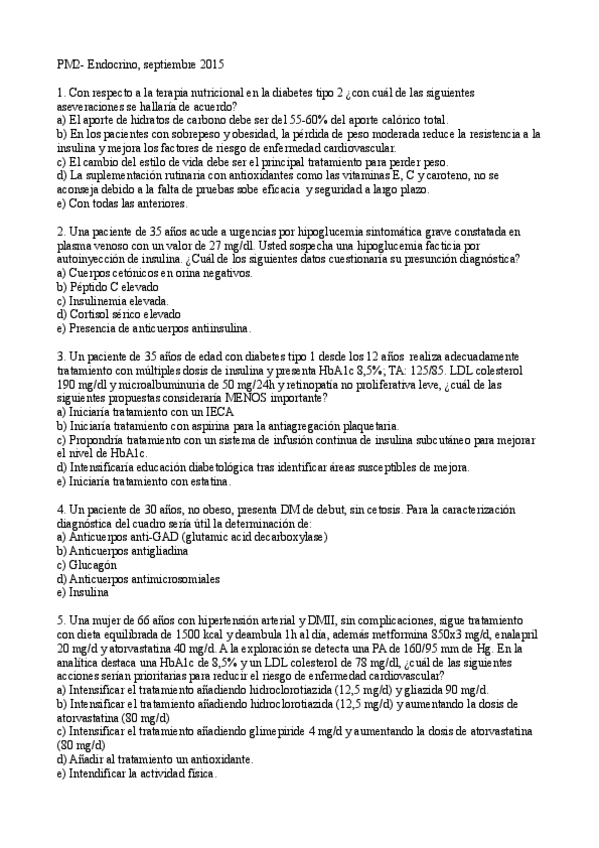 PM2- Endocrino, septiembre 2015

1. Con respecto a la terapia nutricional en la diabetes tipo 2 ¿con cuál de las siguientes aseveraciones se hallaría de acuerdo?
a) El aporte de hidratos de carbono debe ser del 55-60% del aporte calórico total.
b) En los pacientes con sobrepeso y obesidad, la pérdida de peso moderada reduce la resistencia a la insulina y mejora los factores de riesgo de enfermedad cardiovascular.
c) El cambio del estilo de vida debe ser el principal tratamiento para perder peso.
d) La suplementación rutinaria con antioxidantes como las vitaminas E, C y caroteno, no se aconseja debido a la falta de pruebas sobe eficacia y seguridad a largo plazo.
e) Con todas las anteriores.

2. Una paciente de 35 años acude a urgencias por hipoglucemia sintomática grave constatada en plasma venoso con un valor de 27 mg/dl. Usted sospecha una hipoglucemia facticia por autoinyección de insulina. ¿Cuál de los siguientes datos cuestionaría su presunción diagnóstica?
a) Cuerpos cetónicos en orina negativos.
b) Péptido C elevado
c) Insulinemia elevada.
d) Cortisol sérico elevado
e) Presencia de anticuerpos antiinsulina.

3. Un paciente de 35 años de edad con diabetes tipo 1 desde los 12 años realiza adecuadamente tratamiento con múltiples dosis de insulina y presenta HbA1c 8,5%; TA: 125/85. LDL colesterol 190 mg/dl y microalbuminuria de 50 mg/24h y retinopatía no proliferativa leve, ¿cuál de las siguientes propuestas consideraría MENOS importante?
a) Iniciaría tratamiento con un IECA
b) Iniciaría tratamiento con aspirina para la antiagregación plaquetaria.
c) Propondría tratamiento con un sistema de infusión continua de insulina subcutáneo para mejorar el nivel de HbA1c.
d) Intensificaría educación diabetológica tras identificar áreas susceptibles de mejora.
e) Iniciaría tratamiento con estatina.

4. Un paciente de 30 años, no obeso, presenta DM de debut, sin cetosis. Para la caracterización diagnóstica del cuadro sería útil la determinación de:
a) Anticuerpos anti-GAD (glutamic acid decarboxylase)
b) Anticuerpos antigliadina
c) Glucagón
d) Anticuerpos antimicrosomiales
e) Insulina

5. Una mujer de 66 años con hipertensión arterial y DMII, sin complicaciones, sigue tratamiento con dieta equilibrada de 1500 kcal y deambula 1h al día, además metformina 850x3 mg/d, enalapril 20 mg/d y atorvastatina 40 mg/d. A la exploración se detecta una PA de 160/95 mm de Hg. En la analítica destaca una HbA1c de 8,5% y un LDL colesterol de 78 mg/dl, ¿cuál de las siguientes acciones serían prioritarias para reducir el riesgo de enfermedad cardiovascular?
a) Intensificar el tratamiento añadiendo hidroclorotiazida (12,5 mg/d) y gliazida 90 mg/d.
b) Intensificar el tratamiento añadiendo hidroclorotiazida (12,5 mg/d) y aumentando la dosis de atorvastatina (80 mg/d)
c) Intensificar el tratamiento añadiendo glimepiride 4 mg/d y aumentando la dosis de atorvastatina (80 mg/d)
d) Añadir al tratamiento un antioxidante.
e) Intendificar la actividad física.